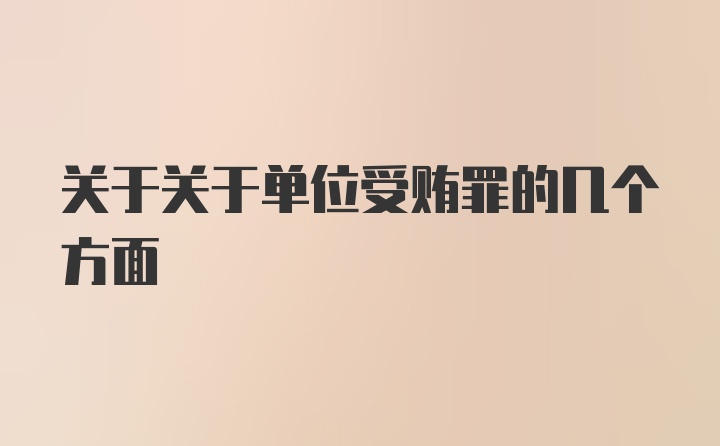 关于关于单位受贿罪的几个方面